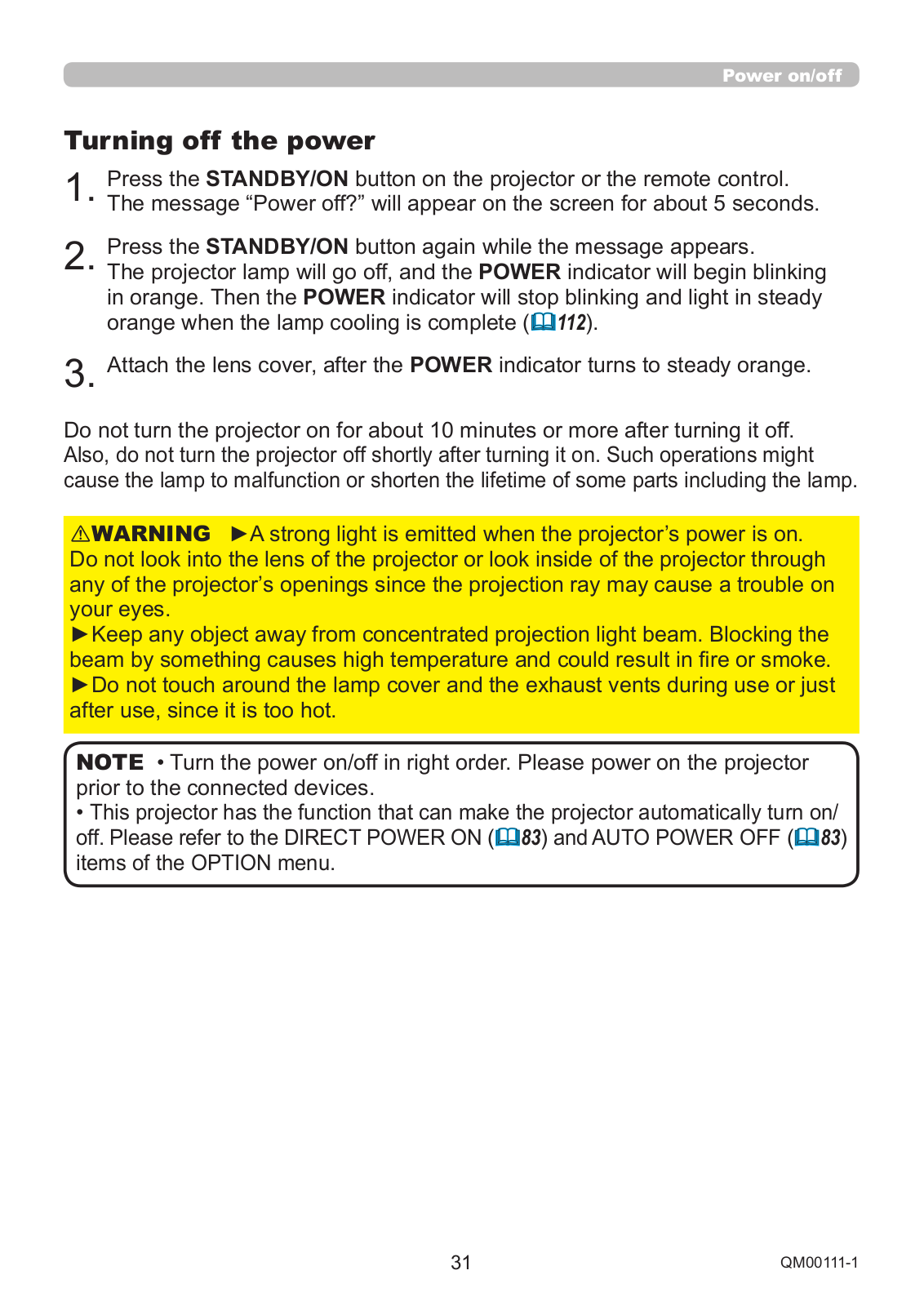 Power on/off

Turning off the power

1. Press the STANDBY/ON button on the projector or the remote control. The message “Power off?” will appear on the screen for about 5 seconds.

2. Press the STANDBY/ON button again while the message appears. The projector lamp will go off, and the POWER indicator will begin blinking in orange. Then the POWER indicator will stop blinking and light in steady orange when the lamp cooling is complete (112).

3. Attach the lens cover, after the POWER indicator turns to steady orange.

Do not turn the projector on for about 10 minutes or more after turning it off. Also, do not turn the projector off shortly after turning it on. Such operations might cause the lamp to malfunction or shorten the lifetime of some parts including the lamp.

⚠WARNING ►A strong light is emitted when the projector’s power is on. Do not look into the lens of the projector or look inside of the projector through any of the projector’s openings since the projection ray may cause a trouble on your eyes.
►Keep any object away from concentrated projection light beam. Blocking the beam by something causes high temperature and could result in fire or smoke.
►Do not touch around the lamp cover and the exhaust vents during use or just after use, since it is too hot.

NOTE • Turn the power on/off in right order. Please power on the projector prior to the connected devices.
• This projector has the function that can make the projector automatically turn on/off. Please refer to the DIRECT POWER ON (83) and AUTO POWER OFF (83) items of the OPTION menu.

31

QM00111-1